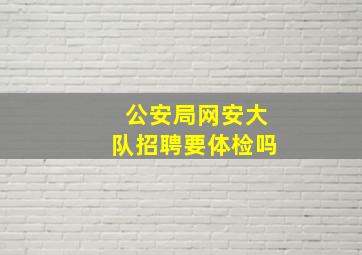 公安局网安大队招聘要体检吗